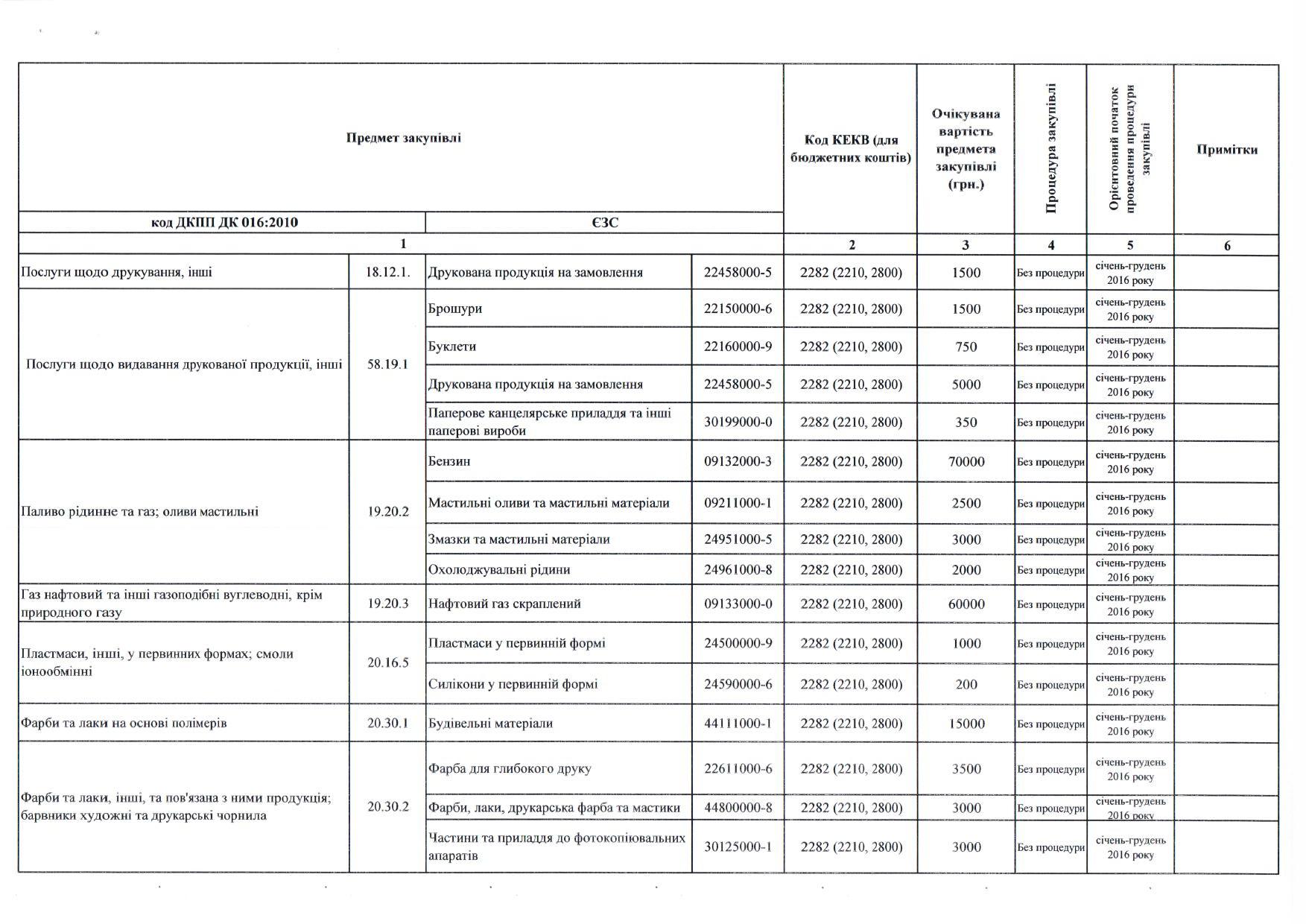 | Предмет закупівлі | | | | Код КЕКВ (для бюджетних коштів) | Очікувана вартість предмета закупівлі (грн.) | Процедура закупівлі | Орієнтовний початок проведення процедури закупівлі | Примітки |
|---|---|---|---|---|---|---|---|---|
| код ДКПП ДК 016:2010 | | ЄЗС | | | | | | |
| 1 | | | | 2 | 3 | 4 | 5 | 6 |
| Послуги щодо друкування, інші | 18.12.1. | Друкована продукція на замовлення | 22458000-5 | 2282 (2210, 2800) | 1500 | Без процедури | січень-грудень 2016 року | |
| Послуги щодо видавання друкованої продукції, інші | 58.19.1 | Брошури | 22150000-6 | 2282 (2210, 2800) | 1500 | Без процедури | січень-грудень 2016 року | |
| | | Буклети | 22160000-9 | 2282 (2210, 2800) | 750 | Без процедури | січень-грудень 2016 року | |
| | | Друкована продукція на замовлення | 22458000-5 | 2282 (2210, 2800) | 5000 | Без процедури | січень-грудень 2016 року | |
| | | Паперове канцелярське приладдя та інші паперові вироби | 30199000-0 | 2282 (2210, 2800) | 350 | Без процедури | січень-грудень 2016 року | |
| Паливо рідинне та газ; оливи мастильні | 19.20.2 | Бензин | 09132000-3 | 2282 (2210, 2800) | 70000 | Без процедури | січень-грудень 2016 року | |
| | | Мастильні оливи та мастильні матеріали | 09211000-1 | 2282 (2210, 2800) | 2500 | Без процедури | січень-грудень 2016 року | |
| | | Змазки та мастильні матеріали | 24951000-5 | 2282 (2210, 2800) | 3000 | Без процедури | січень-грудень 2016 року | |
| | | Охолоджувальні рідини | 24961000-8 | 2282 (2210, 2800) | 2000 | Без процедури | січень-грудень 2016 року | |
| Газ нафтовий та інші газоподібні вуглеводні, крім природного газу | 19.20.3 | Нафтовий газ скраплений | 09133000-0 | 2282 (2210, 2800) | 60000 | Без процедури | січень-грудень 2016 року | |
| Пластмаси, інші, у первинних формах; смоли іонообмінні | 20.16.5 | Пластмаси у первинній формі | 24500000-9 | 2282 (2210, 2800) | 1000 | Без процедури | січень-грудень 2016 року | |
| | | Силікони у первинній формі | 24590000-6 | 2282 (2210, 2800) | 200 | Без процедури | січень-грудень 2016 року | |
| Фарби та лаки на основі полімерів | 20.30.1 | Будівельні матеріали | 44111000-1 | 2282 (2210, 2800) | 15000 | Без процедури | січень-грудень 2016 року | |
| Фарби та лаки, інші, та пов'язана з ними продукція; барвники художні та друкарські чорнила | 20.30.2 | Фарба для глибокого друку | 22611000-6 | 2282 (2210, 2800) | 3500 | Без процедури | січень-грудень 2016 року | |
| | | Фарби, лаки, друкарська фарба та мастики | 44800000-8 | 2282 (2210, 2800) | 3000 | Без процедури | січень-грудень 2016 року | |
| | | Частини та приладдя до фотокопіювальних апаратів | 30125000-1 | 2282 (2210, 2800) | 3000 | Без процедури | січень-грудень 2016 року | |